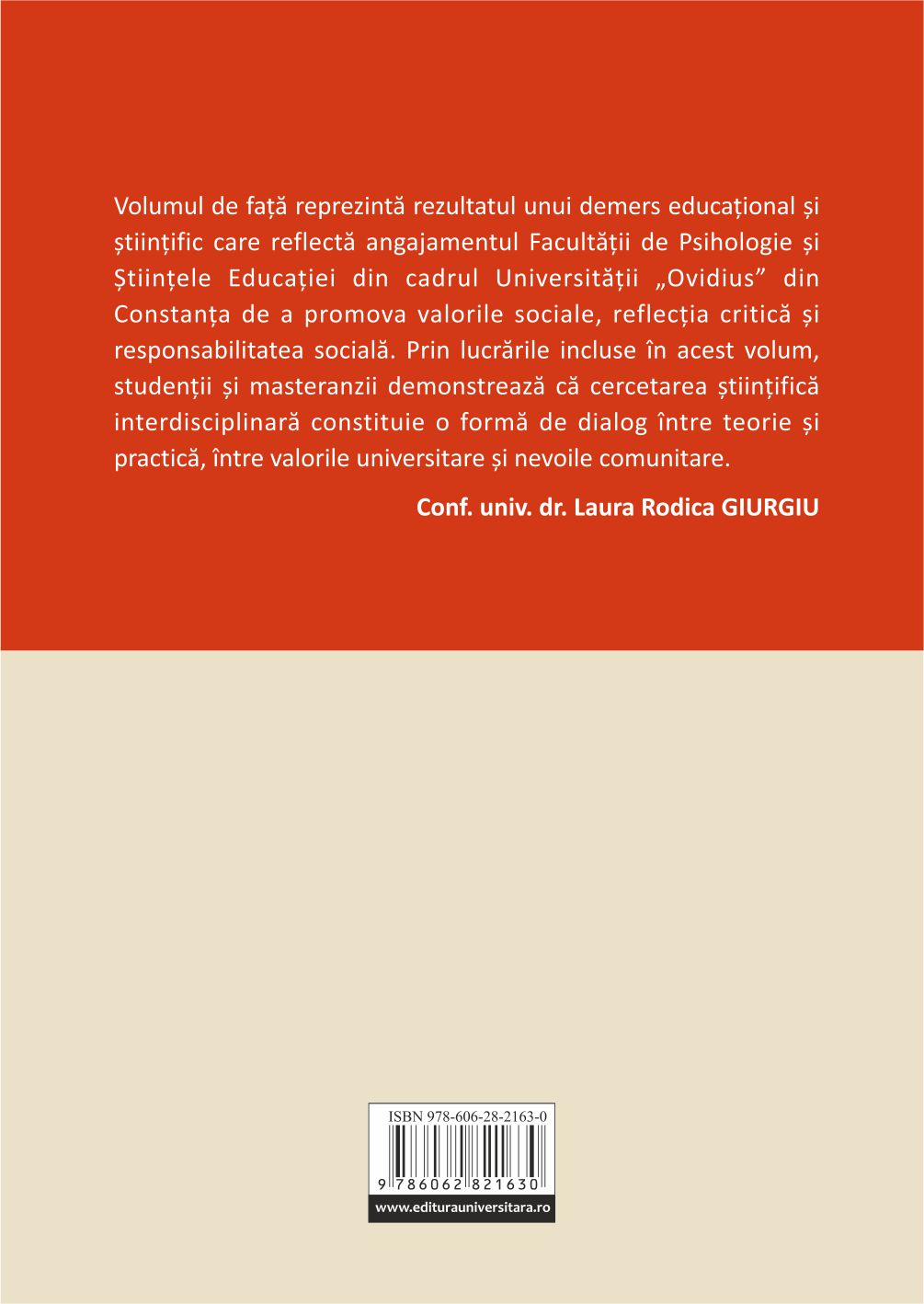 Volumul de față reprezintă rezultatul unui demers educațional și științific care reflectă angajamentul Facultății de Psihologie și Științele Educației din cadrul Universității „Ovidius” din Constanța de a promova valorile sociale, reflecția critică și responsabilitatea socială. Prin lucrările incluse în acest volum, studenții și masteranzii demonstrează că cercetarea științifică interdisciplinară constituie o formă de dialog între teorie și practică, între valorile universitare și nevoile comunitare.

Conf. univ. dr. Laura Rodica GIURGIU

ISBN 978-606-28-2163-0

9 786062 821630

www.editurauniversitara.ro